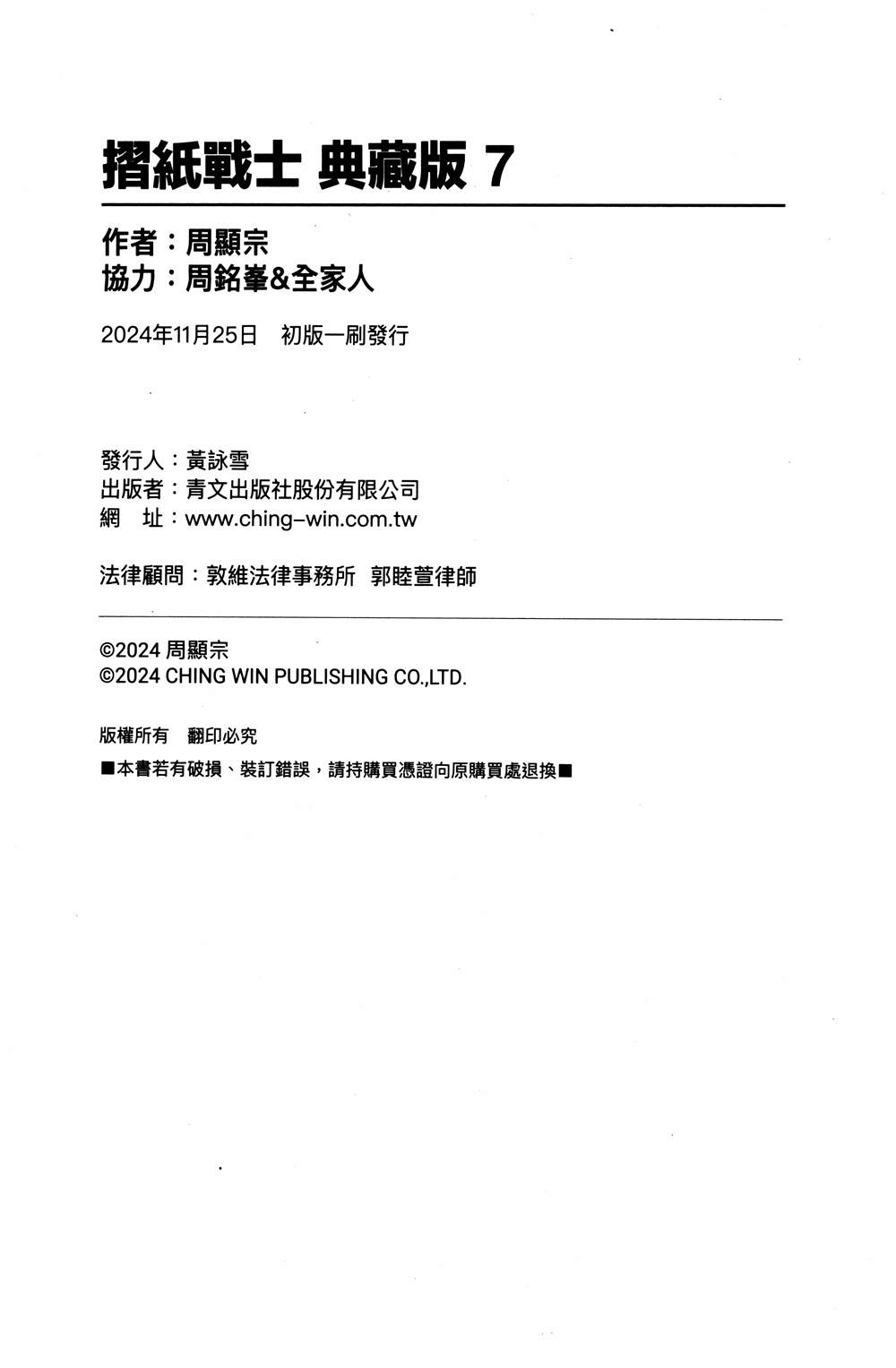 摺紙戰士 典藏版 7

作者：周顯宗
協力：周銘峯&全家人

2024年11月25日　初版一刷發行

發行人：黃詠雪
出版者：青文出版社股份有限公司
網　址：www.ching-win.com.tw

法律顧問：敦維法律事務所　郭睦萱律師

©2024 周顯宗
©2024 CHING WIN PUBLISHING CO.,LTD.

版權所有　翻印必究
■本書若有破損、裝訂錯誤，請持購買憑證向原購買處退換■